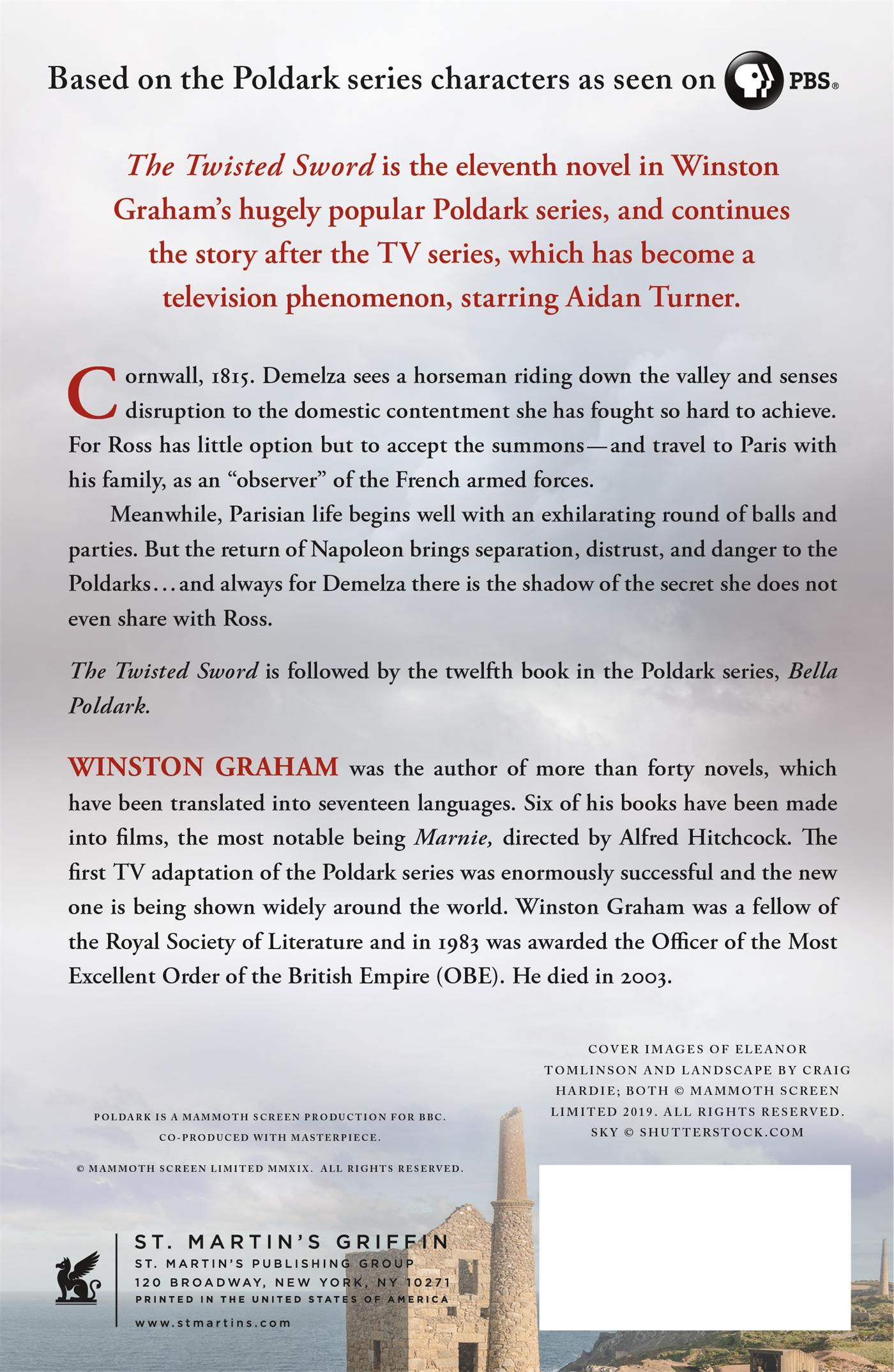 Based on the Poldark series characters as seen on PBS.

The Twisted Sword is the eleventh novel in Winston Graham's hugely popular Poldark series, and continues the story after the TV series, which has become a television phenomenon, starring Aidan Turner.

Cornwall, 1815. Demelza sees a horseman riding down the valley and senses disruption to the domestic contentment she has fought so hard to achieve. For Ross has little option but to accept the summons—and travel to Paris with his family, as an "observer" of the French armed forces.

Meanwhile, Parisian life begins well with an exhilarating round of balls and parties. But the return of Napoleon brings separation, distrust, and danger to the Poldarks…and always for Demelza there is the shadow of the secret she does not even share with Ross.

The Twisted Sword is followed by the twelfth book in the Poldark series, Bella Poldark.

WINSTON GRAHAM was the author of more than forty novels, which have been translated into seventeen languages. Six of his books have been made into films, the most notable being Marnie, directed by Alfred Hitchcock. The first TV adaptation of the Poldark series was enormously successful and the new one is being shown widely around the world. Winston Graham was a fellow of the Royal Society of Literature and in 1983 was awarded the Officer of the Most Excellent Order of the British Empire (OBE). He died in 2003.

COVER IMAGES OF ELEANOR TOMLINSON AND LANDSCAPE BY CRAIG HARDIE; BOTH © MAMMOTH SCREEN LIMITED 2019. ALL RIGHTS RESERVED. SKY © SHUTTERSTOCK.COM

POLDARK IS A MAMMOTH SCREEN PRODUCTION FOR BBC. CO-PRODUCED WITH MASTERPIECE.

© MAMMOTH SCREEN LIMITED MMXIX. ALL RIGHTS RESERVED.

ST. MARTIN'S GRIFFIN
ST. MARTIN'S PUBLISHING GROUP
120 BROADWAY, NEW YORK, NY 10271
PRINTED IN THE UNITED STATES OF AMERICA
www.stmartins.com